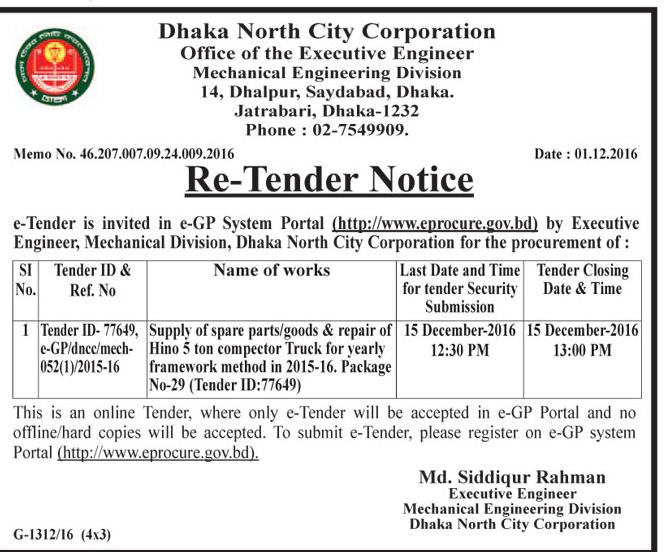 Dhaka North City Corporation
Office of the Executive Engineer
Mechanical Engineering Division
14, Dhalpur, Saydabad, Dhaka.
Jatrabari, Dhaka-1232
Phone : 02-7549909.

Memo No. 46.207.007.09.24.009.2016

Date : 01.12.2016

Re-Tender Notice

e-Tender is invited in e-GP System Portal (http://www.eprocure.gov.bd) by Executive Engineer, Mechanical Division, Dhaka North City Corporation for the procurement of :

| SI No. | Tender ID & Ref. No | Name of works | Last Date and Time for tender Security Submission | Tender Closing Date & Time |
|---|---|---|---|---|
| 1 | Tender ID- 77649, e-GP/dncc/mech-052(1)/2015-16 | Supply of spare parts/goods & repair of Hino 5 ton compector Truck for yearly framework method in 2015-16. Package No-29 (Tender ID:77649) | 15 December-2016 12:30 PM | 15 December-2016 13:00 PM |

This is an online Tender, where only e-Tender will be accepted in e-GP Portal and no offline/hard copies will be accepted. To submit e-Tender, please register on e-GP system Portal (http://www.eprocure.gov.bd).

Md. Siddiqur Rahman
Executive Engineer
Mechanical Engineering Division
Dhaka North City Corporation

G-1312/16 (4x3)